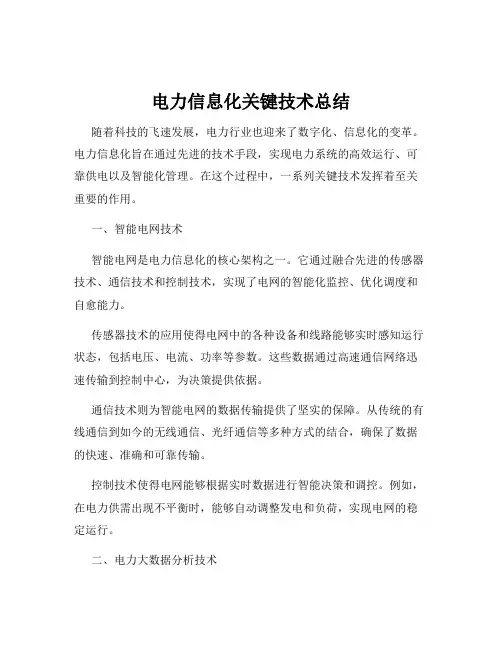 电力信息化关键技术总结

随着科技的飞速发展，电力行业也迎来了数字化、信息化的变革。电力信息化旨在通过先进的技术手段，实现电力系统的高效运行、可靠供电以及智能化管理。在这个过程中，一系列关键技术发挥着至关重要的作用。

一、智能电网技术

智能电网是电力信息化的核心架构之一。它通过融合先进的传感器技术、通信技术和控制技术，实现了电网的智能化监控、优化调度和自愈能力。

传感器技术的应用使得电网中的各种设备和线路能够实时感知运行状态，包括电压、电流、功率等参数。这些数据通过高速通信网络迅速传输到控制中心，为决策提供依据。

通信技术则为智能电网的数据传输提供了坚实的保障。从传统的有线通信到如今的无线通信、光纤通信等多种方式的结合，确保了数据的快速、准确和可靠传输。

控制技术使得电网能够根据实时数据进行智能决策和调控。例如，在电力供需出现不平衡时，能够自动调整发电和负荷，实现电网的稳定运行。

二、电力大数据分析技术